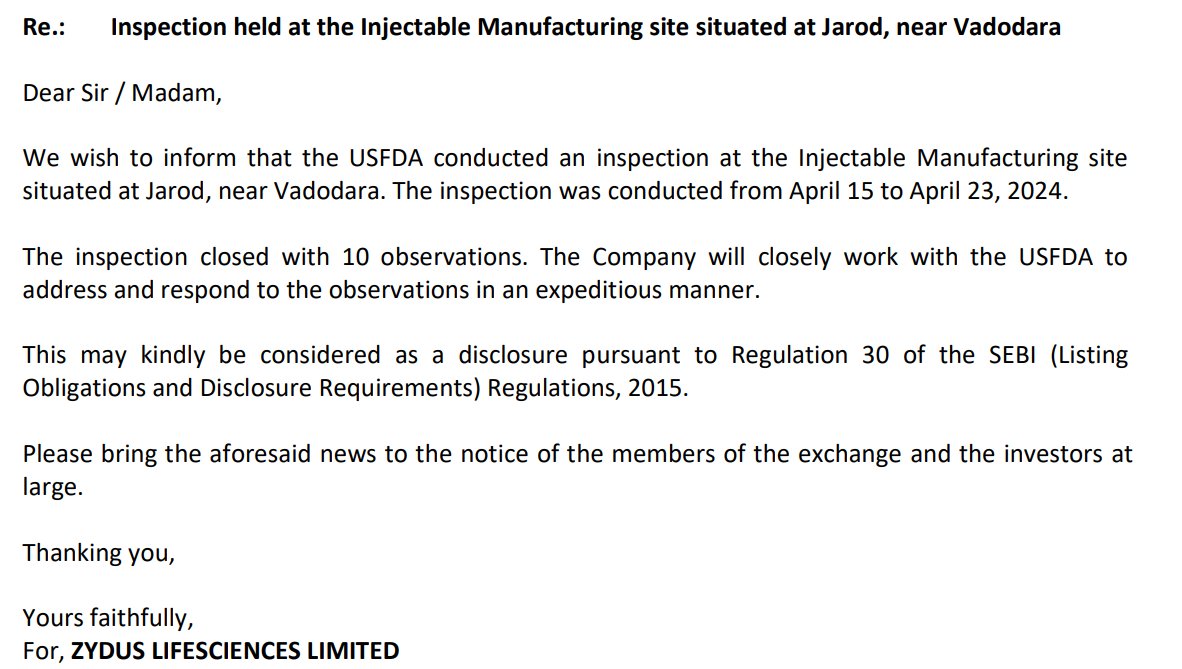 Re.: Inspection held at the Injectable Manufacturing site situated at Jarod, near Vadodara

Dear Sir / Madam,

We wish to inform that the USFDA conducted an inspection at the Injectable Manufacturing site situated at Jarod, near Vadodara. The inspection was conducted from April 15 to April 23, 2024.

The inspection closed with 10 observations. The Company will closely work with the USFDA to address and respond to the observations in an expeditious manner.

This may kindly be considered as a disclosure pursuant to Regulation 30 of the SEBI (Listing Obligations and Disclosure Requirements) Regulations, 2015.

Please bring the aforesaid news to the notice of the members of the exchange and the investors at large.

Thanking you,

Yours faithfully,
For, ZYDUS LIFESCIENCES LIMITED